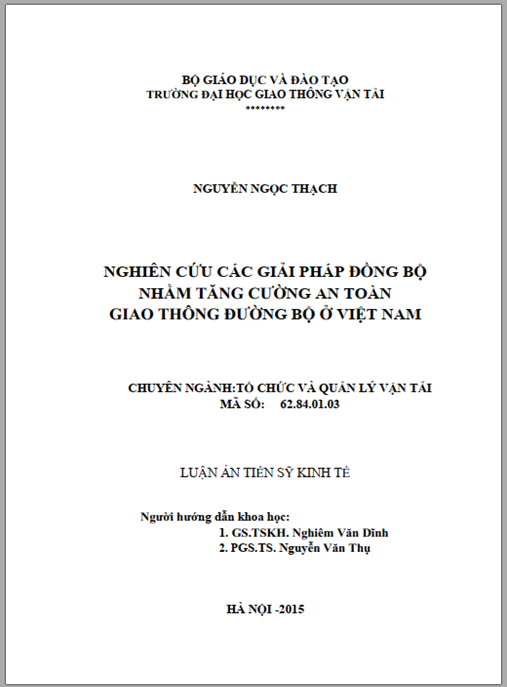 BỘ GIÁO DỤC VÀ ĐÀO TẠO
TRƯỜNG ĐẠI HỌC GIAO THÔNG VẬN TẢI
********

NGUYỄN NGỌC THẠCH

NGHIÊN CỨU CÁC GIẢI PHÁP ĐỒNG BỘ
NHẰM TĂNG CƯỜNG AN TOÀN
GIAO THÔNG ĐƯỜNG BỘ Ở VIỆT NAM

CHUYÊN NGÀNH:TỔ CHỨC VÀ QUẢN LÝ VẬN TẢI
MÃ SỐ: 62.84.01.03

LUẬN ÁN TIẾN SỸ KINH TẾ

Người hướng dẫn khoa học:
1. GS.TSKH. Nghiêm Văn Dĩnh
2. PGS.TS. Nguyễn Văn Thụ

HÀ NỘI -2015